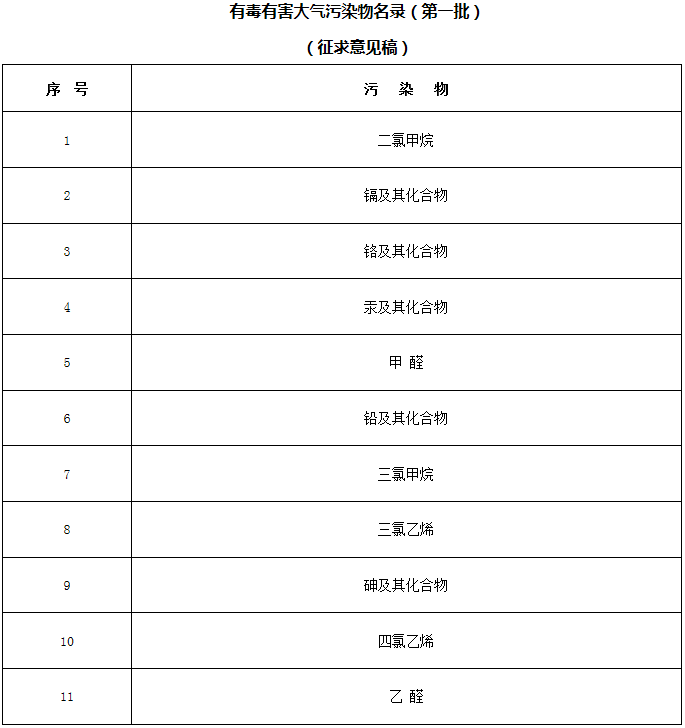 有毒有害大气污染物名录（第一批）

（征求意见稿）

| 序 号 | 污 染 物 |
|---|---|
| 1 | 二氯甲烷 |
| 2 | 镉及其化合物 |
| 3 | 铬及其化合物 |
| 4 | 汞及其化合物 |
| 5 | 甲 醛 |
| 6 | 铅及其化合物 |
| 7 | 三氯甲烷 |
| 8 | 三氯乙烯 |
| 9 | 砷及其化合物 |
| 10 | 四氯乙烯 |
| 11 | 乙 醛 |